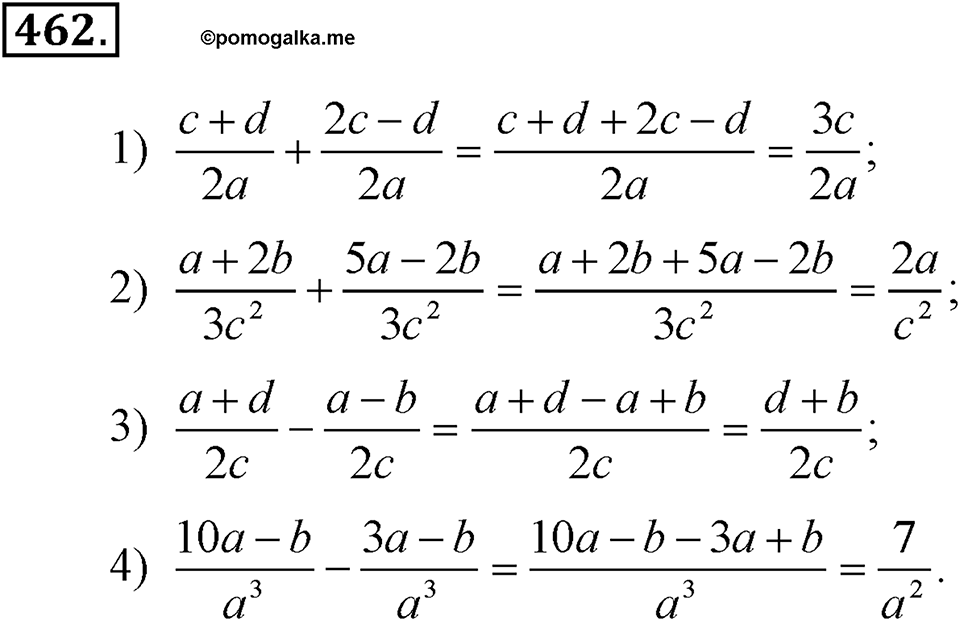 462.

©pomogalka.me

1) $\frac{c+d}{2a}+\frac{2c-d}{2a}=\frac{c+d+2c-d}{2a}=\frac{3c}{2a}$;

2) $\frac{a+2b}{3c^2}+\frac{5a-2b}{3c^2}=\frac{a+2b+5a-2b}{3c^2}=\frac{2a}{c^2}$;

3) $\frac{a+d}{2c}-\frac{a-b}{2c}=\frac{a+d-a+b}{2c}=\frac{d+b}{2c}$;

4) $\frac{10a-b}{a^3}-\frac{3a-b}{a^3}=\frac{10a-b-3a+b}{a^3}=\frac{7}{a^2}$.